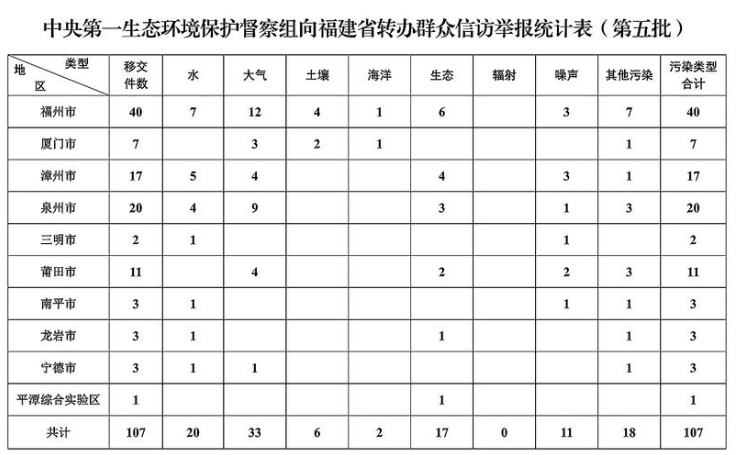 中央第一生态环境保护督察组向福建省转办群众信访举报统计表（第五批）

| 类型 地区 | 移交件数 | 水 | 大气 | 土壤 | 海洋 | 生态 | 辐射 | 噪声 | 其他污染 | 污染类型合计 |
|---|---|---|---|---|---|---|---|---|---|---|
| 福州市 | 40 | 7 | 12 | 4 | 1 | 6 | | 3 | 7 | 40 |
| 厦门市 | 7 | | 3 | 2 | 1 | | | | 1 | 7 |
| 漳州市 | 17 | 5 | 4 | | | 4 | | 3 | 1 | 17 |
| 泉州市 | 20 | 4 | 9 | | | 3 | | 1 | 3 | 20 |
| 三明市 | 2 | 1 | | | | | | 1 | | 2 |
| 莆田市 | 11 | | 4 | | | 2 | | 2 | 3 | 11 |
| 南平市 | 3 | 1 | | | | | | 1 | 1 | 3 |
| 龙岩市 | 3 | 1 | | | | 1 | | | 1 | 3 |
| 宁德市 | 3 | 1 | 1 | | | | | | 1 | 3 |
| 平潭综合实验区 | 1 | | | | | 1 | | | | 1 |
| 共计 | 107 | 20 | 33 | 6 | 2 | 17 | 0 | 11 | 18 | 107 |